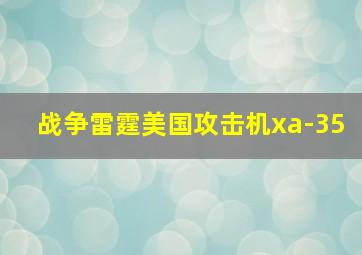 战争雷霆美国攻击机xa-35